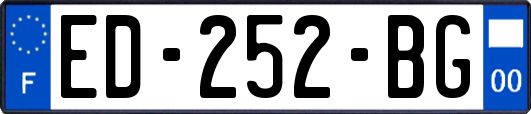 F
ED-252-BG
00